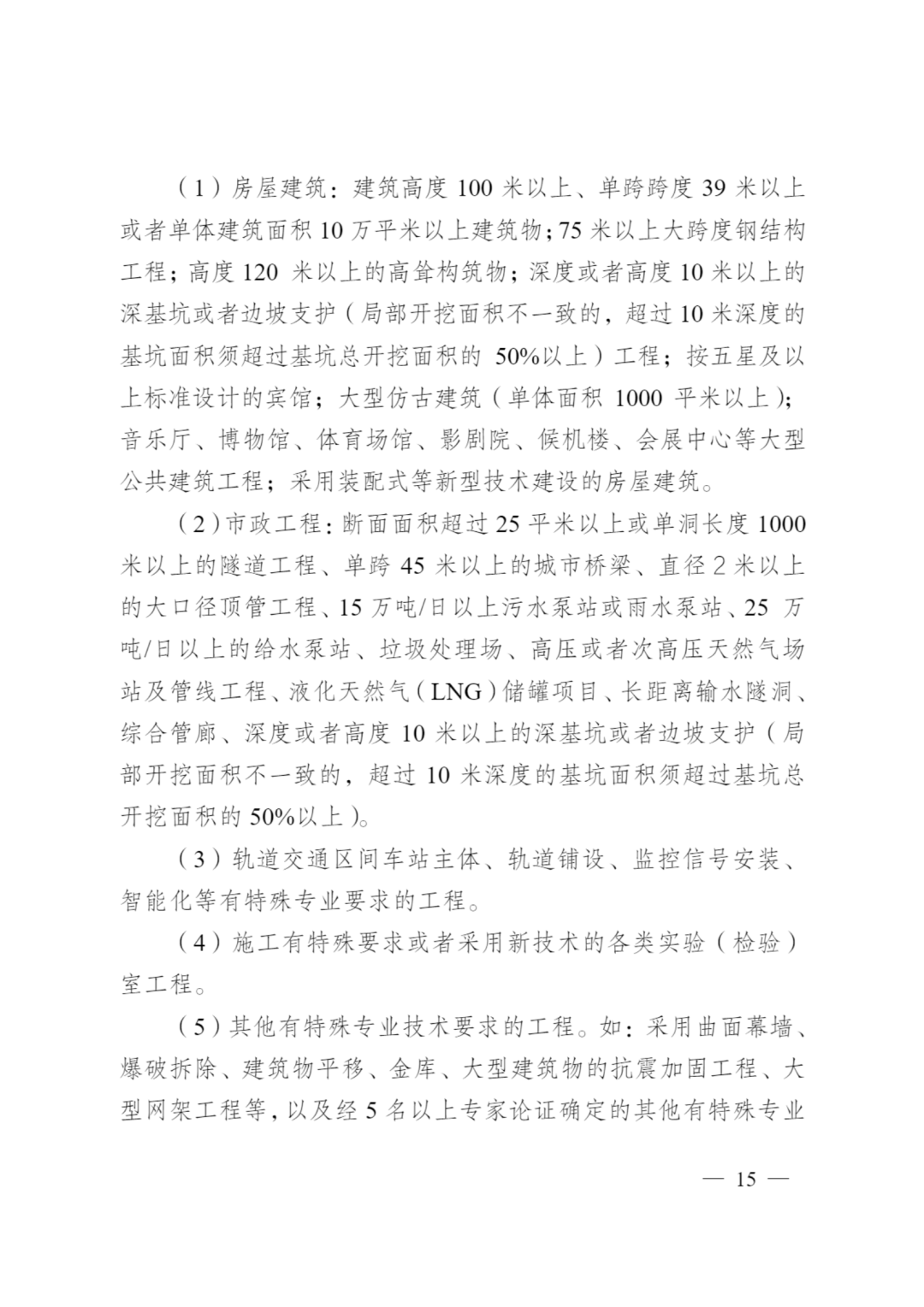 （1）房屋建筑：建筑高度 100 米以上、单跨跨度 39 米以上或者单体建筑面积 10 万平米以上建筑物；75 米以上大跨度钢结构工程；高度 120 米以上的高耸构筑物；深度或者高度 10 米以上的深基坑或者边坡支护（局部开挖面积不一致的，超过 10 米深度的基坑面积须超过基坑总开挖面积的 50%以上）工程；按五星及以上标准设计的宾馆；大型仿古建筑（单体面积 1000 平米以上）；音乐厅、博物馆、体育场馆、影剧院、候机楼、会展中心等大型公共建筑工程；采用装配式等新型技术建设的房屋建筑。

（2）市政工程：断面面积超过 25 平米以上或单洞长度 1000 米以上的隧道工程、单跨 45 米以上的城市桥梁、直径 2 米以上的大口径顶管工程、15 万吨/日以上污水泵站或雨水泵站、25 万吨/日以上的给水泵站、垃圾处理场、高压或者次高压天然气场站及管线工程、液化天然气（LNG）储罐项目、长距离输水隧洞、综合管廊、深度或者高度 10 米以上的深基坑或者边坡支护（局部开挖面积不一致的，超过 10 米深度的基坑面积须超过基坑总开挖面积的 50%以上）。

（3）轨道交通区间车站主体、轨道铺设、监控信号安装、智能化等有特殊专业要求的工程。

（4）施工有特殊要求或者采用新技术的各类实验（检验）室工程。

（5）其他有特殊专业技术要求的工程。如：采用曲面幕墙、爆破拆除、建筑物平移、金库、大型建筑物的抗震加固工程、大型网架工程等，以及经 5 名以上专家论证确定的其他有特殊专业

— 15 —